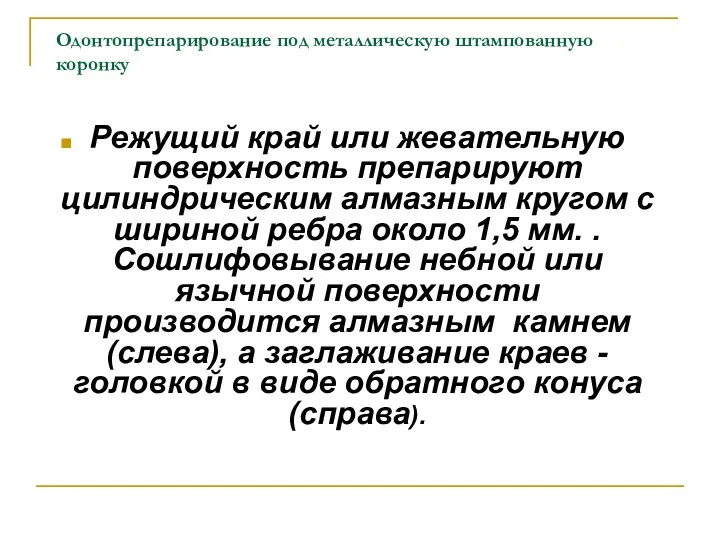 Одонтопрепарирование под металлическую штампованную коронку

Режущий край или жевательную поверхность препарируют цилиндрическим алмазным кругом с шириной ребра около 1,5 мм. . Сошлифовывание небной или язычной поверхности производится алмазным камнем (слева), а заглаживание краев - головкой в виде обратного конуса (справа).